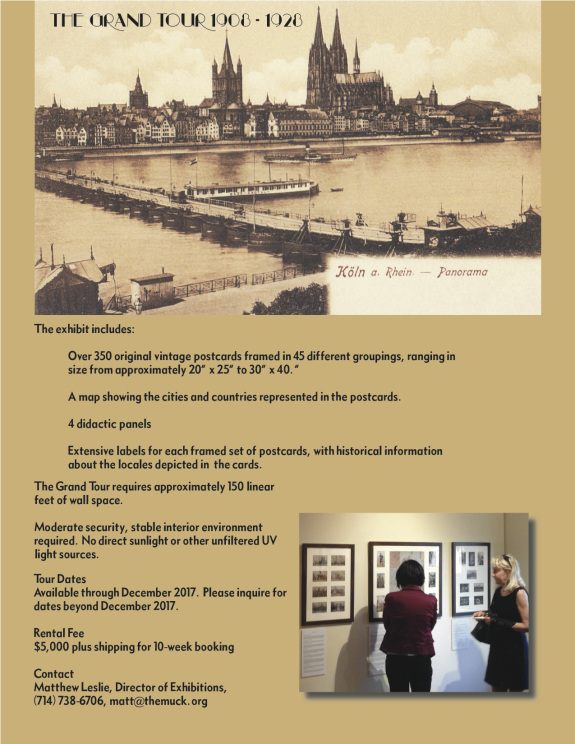 THE GRAND TOUR 1908 - 1928

Köln a. Rhein. — Panorama

The exhibit includes:

Over 350 original vintage postcards framed in 45 different groupings, ranging in size from approximately 20" x 25" to 30" x 40."

A map showing the cities and countries represented in the postcards.

4 didactic panels

Extensive labels for each framed set of postcards, with historical information about the locales depicted in the cards.

The Grand Tour requires approximately 150 linear feet of wall space.

Moderate security, stable interior environment required. No direct sunlight or other unfiltered UV light sources.

Tour Dates
Available through December 2017. Please inquire for dates beyond December 2017.

Rental Fee
$5,000 plus shipping for 10-week booking

Contact
Matthew Leslie, Director of Exhibitions, (714) 738-6706, matt@themuck.org